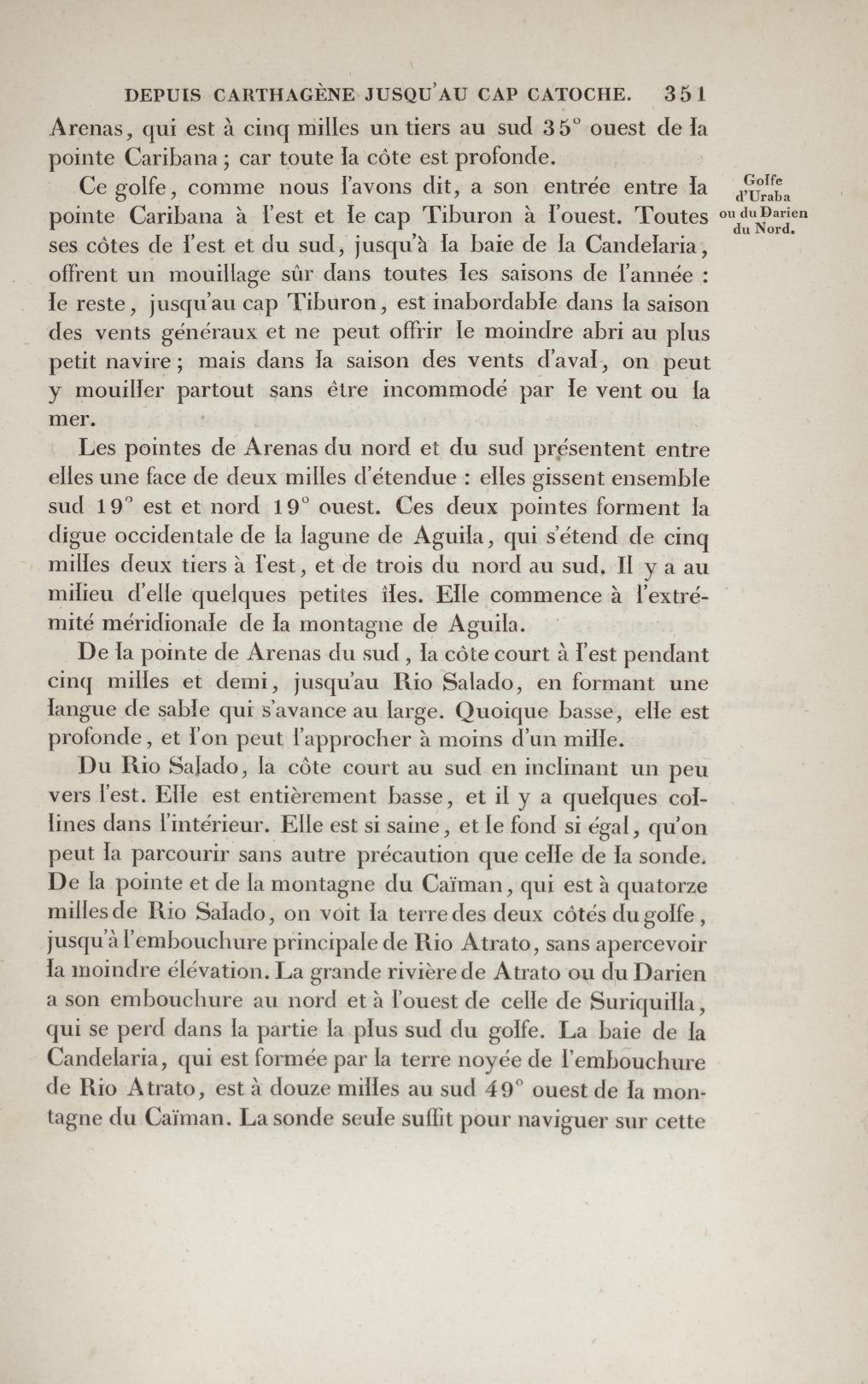 DEPUIS CARTHAGÈNE JUSQU'AU CAP CATOCHE. 351

Arenas, qui est à cinq milles un tiers au sud 35° ouest de la pointe Caribana ; car toute la côte est profonde.

Golfe d'Uraba ou du Darien du Nord.

Ce golfe, comme nous l'avons dit, a son entrée entre la pointe Caribana à l'est et le cap Tiburon à l'ouest. Toutes ses côtes de l'est et du sud, jusqu'à la baie de la Candelaria, offrent un mouillage sûr dans toutes les saisons de l'année : le reste, jusqu'au cap Tiburon, est inabordable dans la saison des vents généraux et ne peut offrir le moindre abri au plus petit navire ; mais dans la saison des vents d'aval, on peut y mouiller partout sans être incommodé par le vent ou la mer.

Les pointes de Arenas du nord et du sud présentent entre elles une face de deux milles d'étendue : elles gissent ensemble sud 19° est et nord 19° ouest. Ces deux pointes forment la digue occidentale de la lagune de Aguila, qui s'étend de cinq milles deux tiers à l'est, et de trois du nord au sud. Il y a au milieu d'elle quelques petites îles. Elle commence à l'extrémité méridionale de la montagne de Aguila.

De la pointe de Arenas du sud, la côte court à l'est pendant cinq milles et demi, jusqu'au Rio Salado, en formant une langue de sable qui s'avance au large. Quoique basse, elle est profonde, et l'on peut l'approcher à moins d'un mille.

Du Rio Salado, la côte court au sud en inclinant un peu vers l'est. Elle est entièrement basse, et il y a quelques collines dans l'intérieur. Elle est si saine, et le fond si égal, qu'on peut la parcourir sans autre précaution que celle de la sonde. De la pointe et de la montagne du Caïman, qui est à quatorze milles de Rio Salado, on voit la terre des deux côtés du golfe, jusqu'à l'embouchure principale de Rio Atrato, sans apercevoir la moindre élévation. La grande rivière de Atrato ou du Darien a son embouchure au nord et à l'ouest de celle de Suriquilla, qui se perd dans la partie la plus sud du golfe. La baie de la Candelaria, qui est formée par la terre noyée de l'embouchure de Rio Atrato, est à douze milles au sud 49° ouest de la montagne du Caïman. La sonde seule suffit pour naviguer sur cette